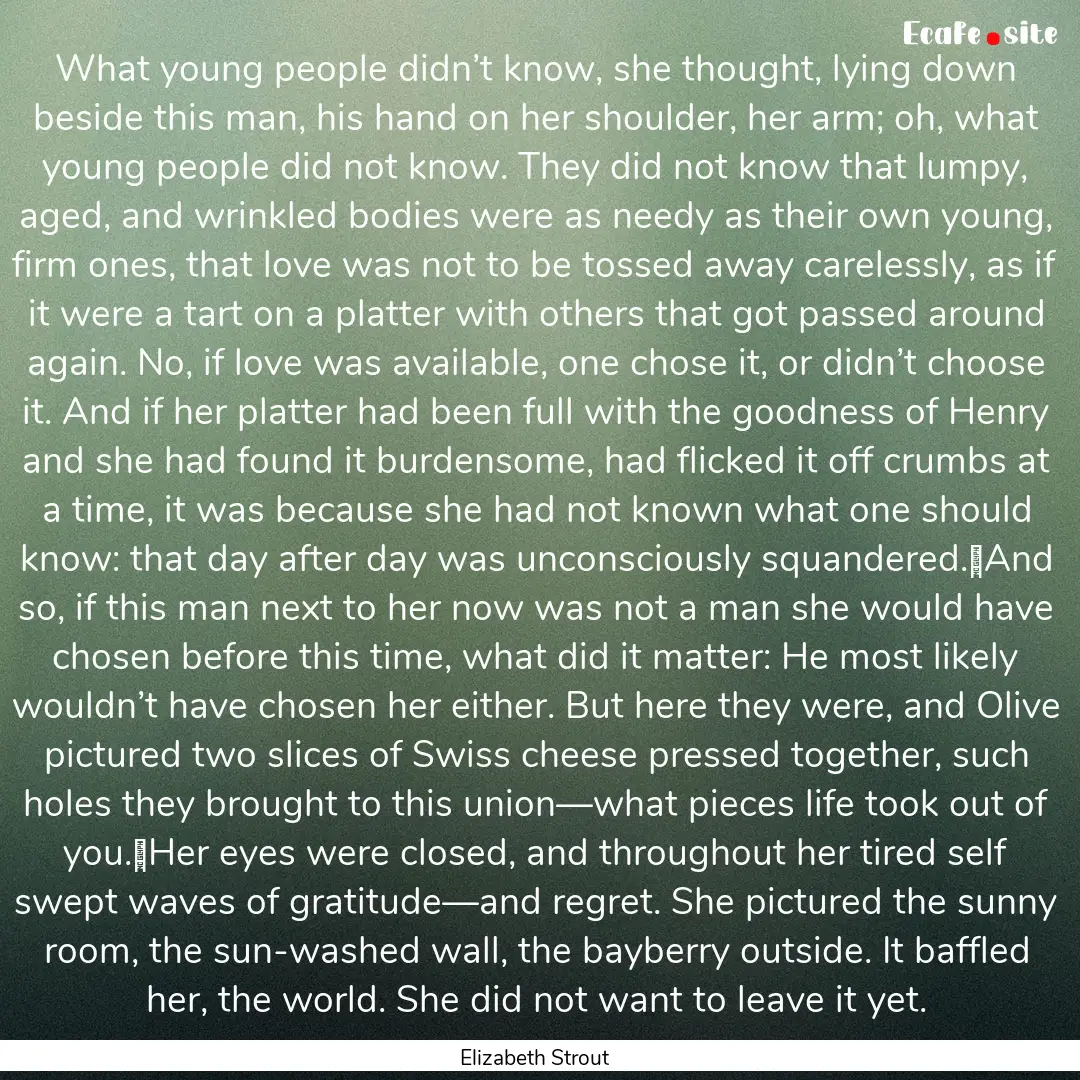 Ecafe.site

What young people didn't know, she thought, lying down beside this man, his hand on her shoulder, her arm; oh, what young people did not know. They did not know that lumpy, aged, and wrinkled bodies were as needy as their own young, firm ones, that love was not to be tossed away carelessly, as if it were a tart on a platter with others that got passed around again. No, if love was available, one chose it, or didn't choose it. And if her platter had been full with the goodness of Henry and she had found it burdensome, had flicked it off crumbs at a time, it was because she had not known what one should know: that day after day was unconsciously squandered. And so, if this man next to her now was not a man she would have chosen before this time, what did it matter: He most likely wouldn't have chosen her either. But here they were, and Olive pictured two slices of Swiss cheese pressed together, such holes they brought to this union—what pieces life took out of you. Her eyes were closed, and throughout her tired self swept waves of gratitude—and regret. She pictured the sunny room, the sun-washed wall, the bayberry outside. It baffled her, the world. She did not want to leave it yet.

Elizabeth Strout